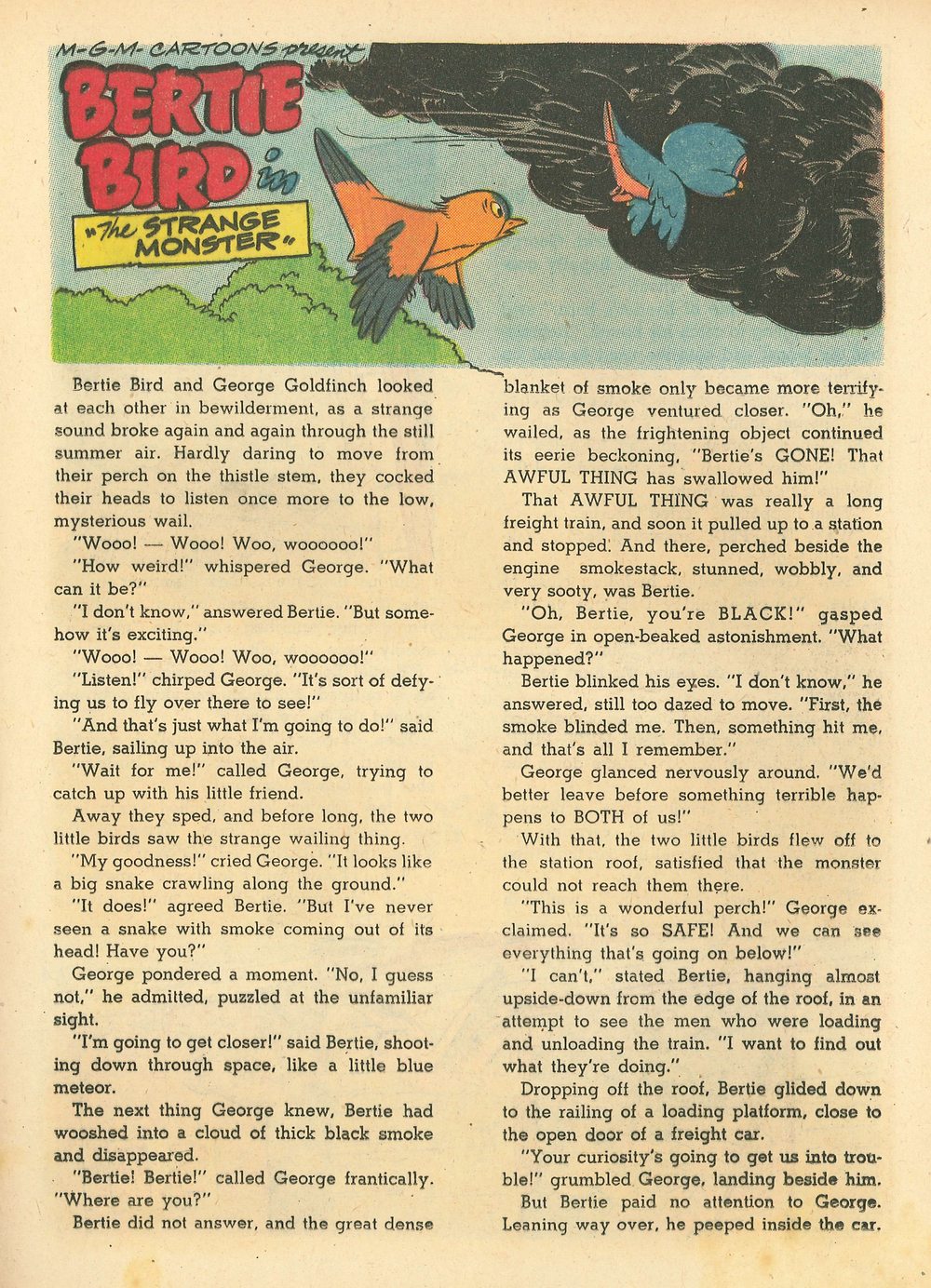 M-G-M-CARTOONS present
BERTIE BIRD in
"The STRANGE MONSTER"

Bertie Bird and George Goldfinch looked at each other in bewilderment, as a strange sound broke again and again through the still summer air. Hardly daring to move from their perch on the thistle stem, they cocked their heads to listen once more to the low, mysterious wail.

"Wooo! — Wooo! Woo, woooooo!"

"How weird!" whispered George. "What can it be?"

"I don't know," answered Bertie. "But somehow it's exciting."

"Wooo! — Wooo! Woo, woooooo!"

"Listen!" chirped George. "It's sort of defying us to fly over there to see!"

"And that's just what I'm going to do!" said Bertie, sailing up into the air.

"Wait for me!" called George, trying to catch up with his little friend.

Away they sped, and before long, the two little birds saw the strange wailing thing.

"My goodness!" cried George. "It looks like a big snake crawling along the ground."

"It does!" agreed Bertie. "But I've never seen a snake with smoke coming out of its head! Have you?"

George pondered a moment. "No, I guess not," he admitted, puzzled at the unfamiliar sight.

"I'm going to get closer!" said Bertie, shooting down through space, like a little blue meteor.

The next thing George knew, Bertie had wooshed into a cloud of thick black smoke and disappeared.

"Bertie! Bertie!" called George frantically. "Where are you?"

Bertie did not answer, and the great dense blanket of smoke only became more terrifying as George ventured closer. "Oh," he wailed, as the frightening object continued its eerie beckoning, "Bertie's GONE! That AWFUL THING has swallowed him!"

That AWFUL THING was really a long freight train, and soon it pulled up to a station and stopped. And there, perched beside the engine smokestack, stunned, wobbly, and very sooty, was Bertie.

"Oh, Bertie, you're BLACK!" gasped George in open-beaked astonishment. "What happened?"

Bertie blinked his eyes. "I don't know," he answered, still too dazed to move. "First, the smoke blinded me. Then, something hit me, and that's all I remember."

George glanced nervously around. "We'd better leave before something terrible happens to BOTH of us!"

With that, the two little birds flew off to the station roof, satisfied that the monster could not reach them there.

"This is a wonderful perch!" George exclaimed. "It's so SAFE! And we can see everything that's going on below!"

"I can't," stated Bertie, hanging almost upside-down from the edge of the roof, in an attempt to see the men who were loading and unloading the train. "I want to find out what they're doing."

Dropping off the roof, Bertie glided down to the railing of a loading platform, close to the open door of a freight car.

"Your curiosity's going to get us into trouble!" grumbled George, landing beside him.

But Bertie paid no attention to George. Leaning way over, he peeped inside the car.